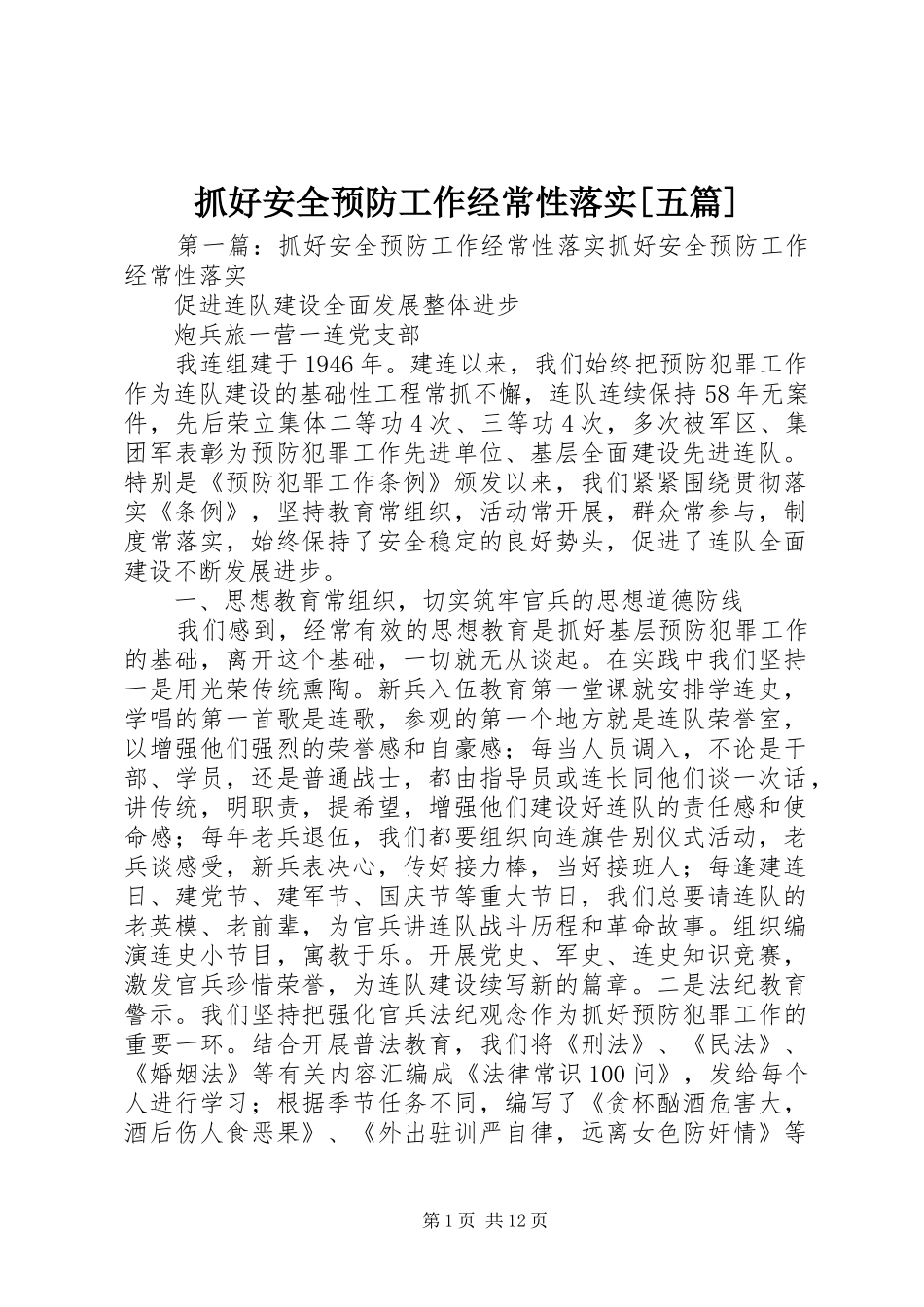 抓好安全预防工作经常性落实[五篇]

第一篇：抓好安全预防工作经常性落实抓好安全预防工作经常性落实

促进连队建设全面发展整体进步

炮兵旅一营一连党支部

我连组建于1946年。建连以来，我们始终把预防犯罪工作作为连队建设的基础性工程常抓不懈，连队连续保持58年无案件，先后荣立集体二等功4次、三等功4次，多次被军区、集团军表彰为预防犯罪工作先进单位、基层全面建设先进连队。特别是《预防犯罪工作条例》颁发以来，我们紧紧围绕贯彻落实《条例》，坚持教育常组织，活动常开展，群众常参与，制度常落实，始终保持了安全稳定的良好势头，促进了连队全面建设不断发展进步。

一、思想教育常组织，切实筑牢官兵的思想道德防线

我们感到，经常有效的思想教育是抓好基层预防犯罪工作的基础，离开这个基础，一切就无从谈起。在实践中我们坚持一是用光荣传统熏陶。新兵入伍教育第一堂课就安排学连史，学唱的第一首歌是连歌，参观的第一个地方就是连队荣誉室，以增强他们强烈的荣誉感和自豪感；每当人员调入，不论是干部、学员，还是普通战士，都由指导员或连长同他们谈一次话，讲传统，明职责，提希望，增强他们建设好连队的责任感和使命感；每年老兵退伍，我们都要组织向连旗告别仪式活动，老兵谈感受，新兵表决心，传好接力棒，当好接班人；每逢建连日、建党节、建军节、国庆节等重大节日，我们总要请连队的老英模、老前辈，为官兵讲连队战斗历程和革命故事。组织编演连史小节目，寓教于乐。开展党史、军史、连史知识竞赛，激发官兵珍惜荣誉，为连队建设续写新的篇章。二是法纪教育警示。我们坚持把强化官兵法纪观念作为抓好预防犯罪工作的重要一环。结合开展普法教育，我们将《刑法》、《民法》、《婚姻法》等有关内容汇编成《法律常识100问》，发给每个人进行学习；根据季节任务不同，编写了《贪杯酗酒危害大，酒后伤人食恶果》、《外出驻训严自律，远离女色防奸情》等

第1页 共12页